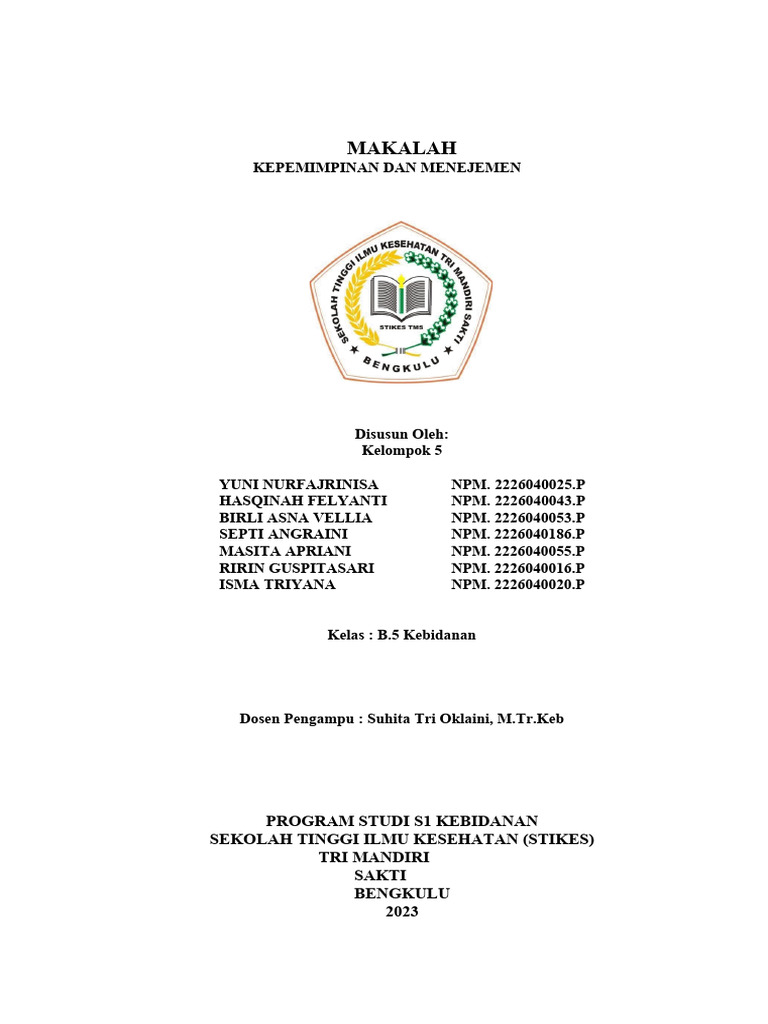 MAKALAH
KEPEMIMPINAN DAN MENEJEMEN

SEKOLAH TINGGI ILMU KESEHATAN TRI MANDIRI SAKTI
STIKES TMS
BENGKULU

Disusun Oleh:
Kelompok 5

| | |
|---|---|
| YUNI NURFAJRINISA | NPM. 2226040025.P |
| HASQINAH FELYANTI | NPM. 2226040043.P |
| BIRLI ASNA VELLIA | NPM. 2226040053.P |
| SEPTI ANGRAINI | NPM. 2226040186.P |
| MASITA APRIANI | NPM. 2226040055.P |
| RIRIN GUSPITASARI | NPM. 2226040016.P |
| ISMA TRIYANA | NPM. 2226040020.P |

Kelas : B.5 Kebidanan

Dosen Pengampu : Suhita Tri Oklaini, M.Tr.Keb

PROGRAM STUDI S1 KEBIDANAN
SEKOLAH TINGGI ILMU KESEHATAN (STIKES)
TRI MANDIRI
SAKTI
BENGKULU
2023